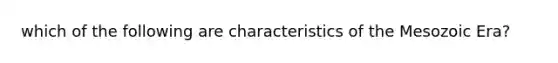 which of the following are characteristics of the Mesozoic Era?